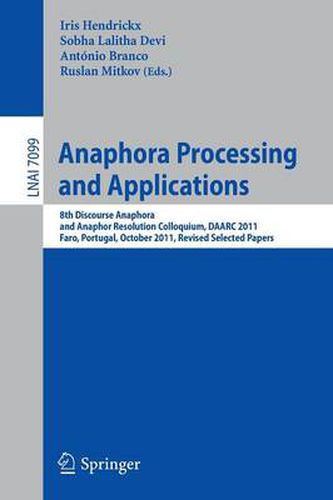 Iris Hendrickx
Sobha Lalitha Devi
António Branco
Ruslan Mitkov (Eds.)

LNAI 7099

Anaphora Processing and Applications

8th Discourse Anaphora and Anaphor Resolution Colloquium, DAARC 2011
Faro, Portugal, October 2011, Revised Selected Papers

Springer